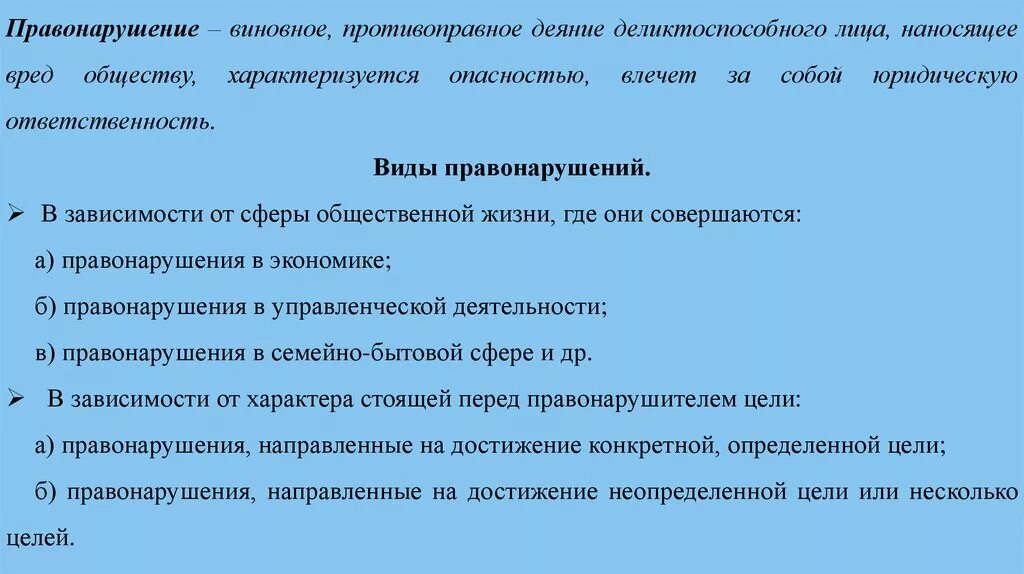 Правонарушение – виновное, противоправное деяние деликтоспособного лица, наносящее вред обществу, характеризуется опасностью, влечет за собой юридическую ответственность.

Виды правонарушений.

➢ В зависимости от сферы общественной жизни, где они совершаются:

а) правонарушения в экономике;

б) правонарушения в управленческой деятельности;

в) правонарушения в семейно-бытовой сфере и др.

➢ В зависимости от характера стоящей перед правонарушителем цели:

а) правонарушения, направленные на достижение конкретной, определенной цели;

б) правонарушения, направленные на достижение неопределенной цели или несколько целей.